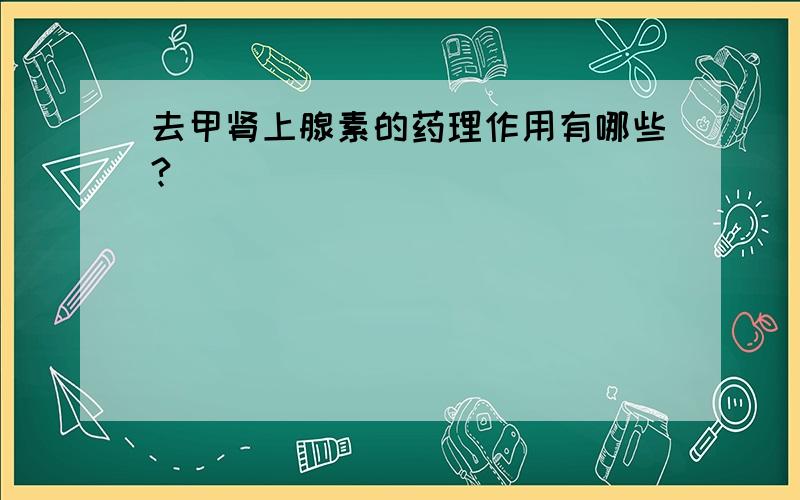 去甲肾上腺素的药理作用有哪些?